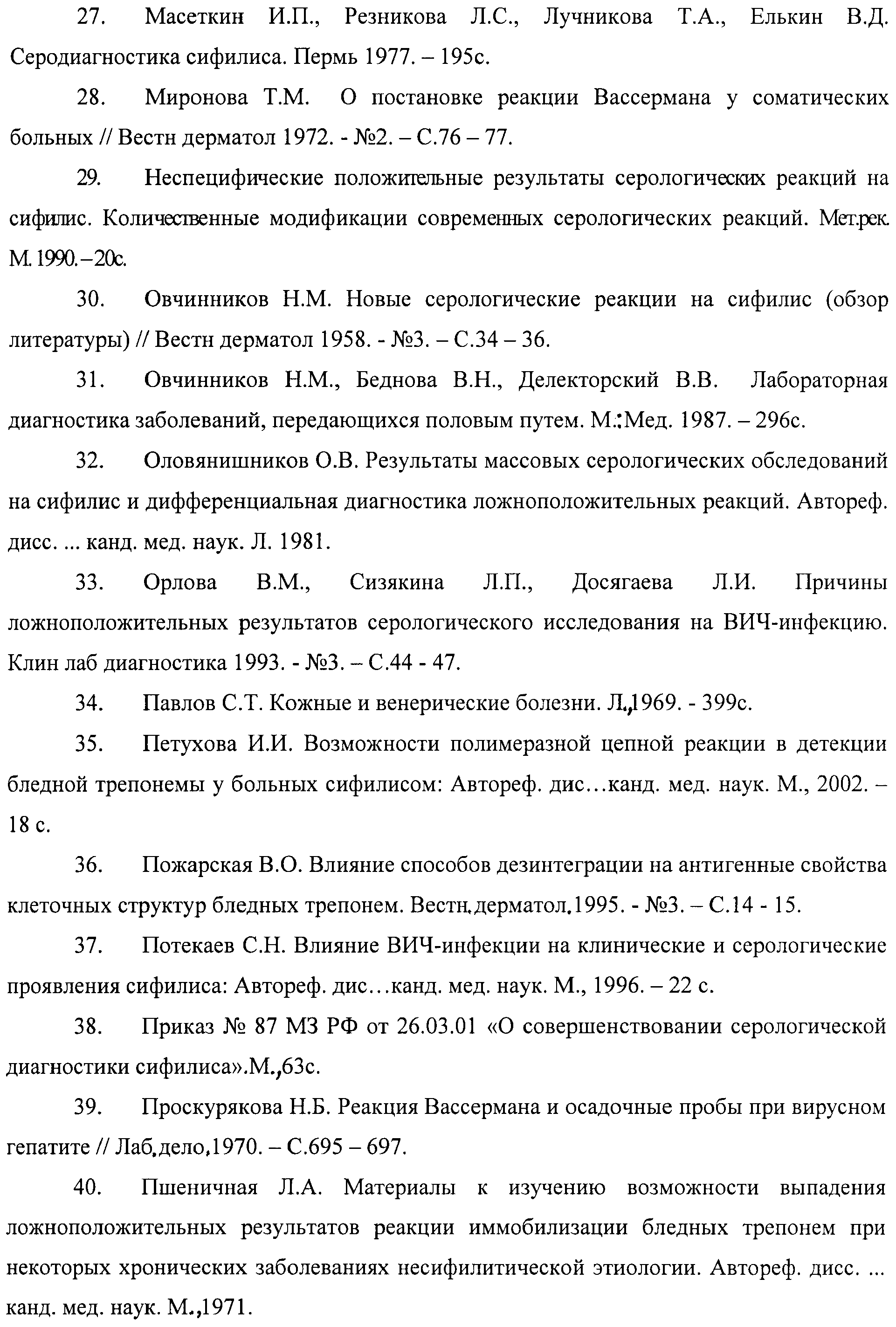 27. Масеткин И.П., Резникова Л.С., Лучникова Т.А., Елькин В.Д. Серодиагностика сифилиса. Пермь 1977. – 195с.

28. Миронова Т.М. О постановке реакции Вассермана у соматических больных // Вестн дерматол 1972. - №2. – С.76 – 77.

29. Неспецифические положительные результаты серологических реакций на сифилис. Количественные модификации современных серологических реакций. Мет.рек. М. 1990. – 20с.

30. Овчинников Н.М. Новые серологические реакции на сифилис (обзор литературы) // Вестн дерматол 1958. - №3. – С.34 – 36.

31. Овчинников Н.М., Беднова В.Н., Делекторский В.В. Лабораторная диагностика заболеваний, передающихся половым путем. М.:Мед. 1987. – 296с.

32. Оловянишников О.В. Результаты массовых серологических обследований на сифилис и дифференциальная диагностика ложноположительных реакций. Автореф. дисс. ... канд. мед. наук. Л. 1981.

33. Орлова В.М., Сизякина Л.П., Досягаева Л.И. Причины ложноположительных результатов серологического исследования на ВИЧ-инфекцию. Клин лаб диагностика 1993. - №3. – С.44 - 47.

34. Павлов С.Т. Кожные и венерические болезни. Л.,1969. - 399с.

35. Петухова И.И. Возможности полимеразной цепной реакции в детекции бледной трепонемы у больных сифилисом: Автореф. дис…канд. мед. наук. М., 2002. – 18 с.

36. Пожарская В.О. Влияние способов дезинтеграции на антигенные свойства клеточных структур бледных трепонем. Вестн.дерматол.1995. - №3. – С.14 - 15.

37. Потекаев С.Н. Влияние ВИЧ-инфекции на клинические и серологические проявления сифилиса: Автореф. дис…канд. мед. наук. М., 1996. – 22 с.

38. Приказ № 87 МЗ РФ от 26.03.01 «О совершенствовании серологической диагностики сифилиса».М.,63с.

39. Проскурякова Н.Б. Реакция Вассермана и осадочные пробы при вирусном гепатите // Лаб.дело.1970. – С.695 – 697.

40. Пшеничная Л.А. Материалы к изучению возможности выпадения ложноположительных результатов реакции иммобилизации бледных трепонем при некоторых хронических заболеваниях несифилитической этиологии. Автореф. дисс. ... канд. мед. наук. М.,1971.